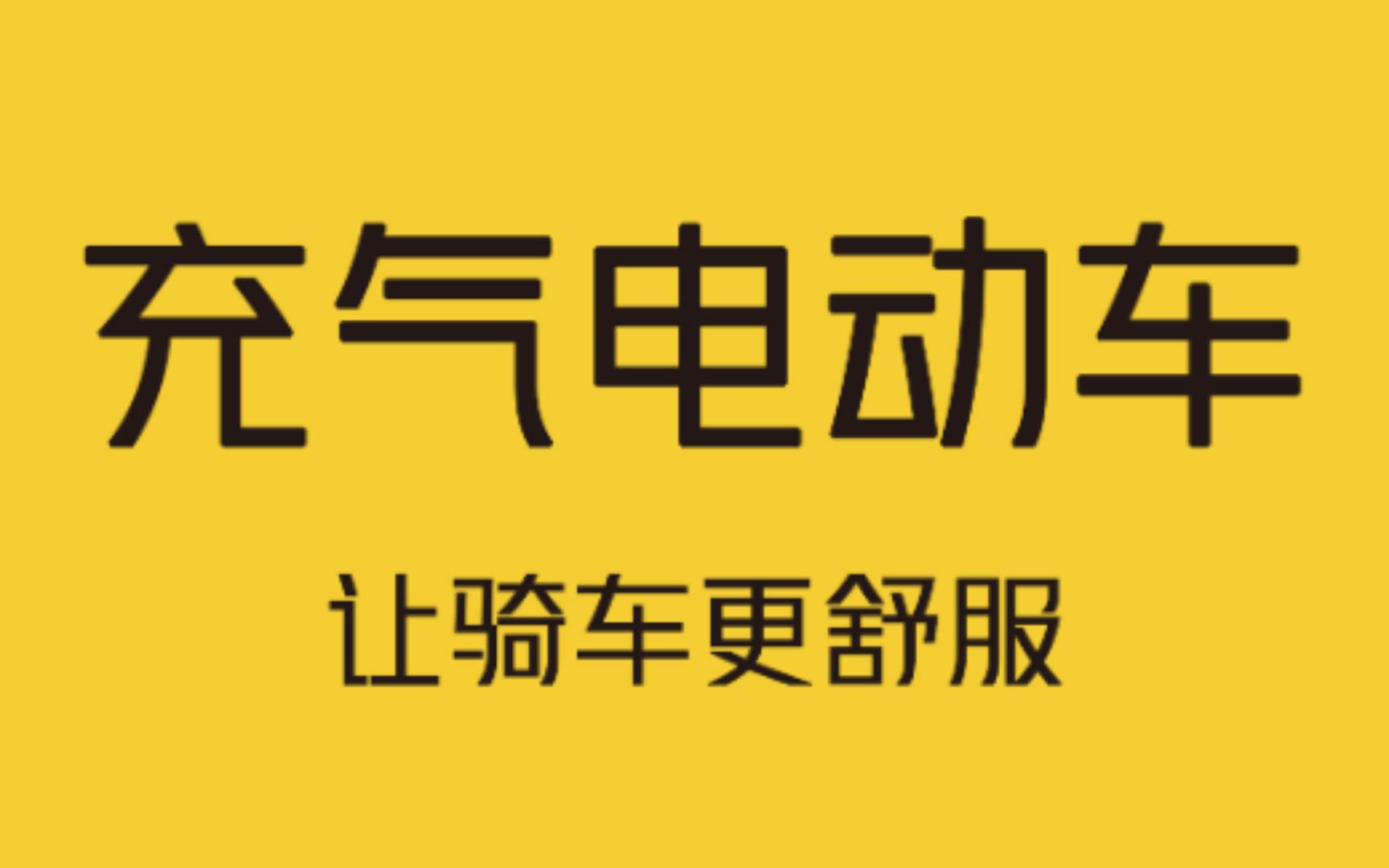 充气电动车

让骑车更舒服